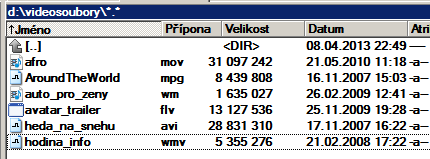 d:\videosoubory\*.*

| ↑Jméno | Přípona | Velikost | Datum | Atri |
|---|---|---|---|---|
| [..] | | <DIR> | 08.04.2013 22:49 | — |
| afro | mov | 31 097 242 | 21.05.2010 11:18 | -a— |
| AroundTheWorld | mpg | 8 439 808 | 16.11.2007 15:03 | -a— |
| auto_pro_zeny | wm | 1 635 027 | 26.02.2009 12:41 | -a— |
| avatar_trailer | flv | 13 127 536 | 25.11.2009 19:28 | -a— |
| heda_na_snehu | avi | 28 831 310 | 17.11.2007 16:22 | -a— |
| hodina_info | wmv | 5 355 276 | 21.02.2008 17:22 | -a— |